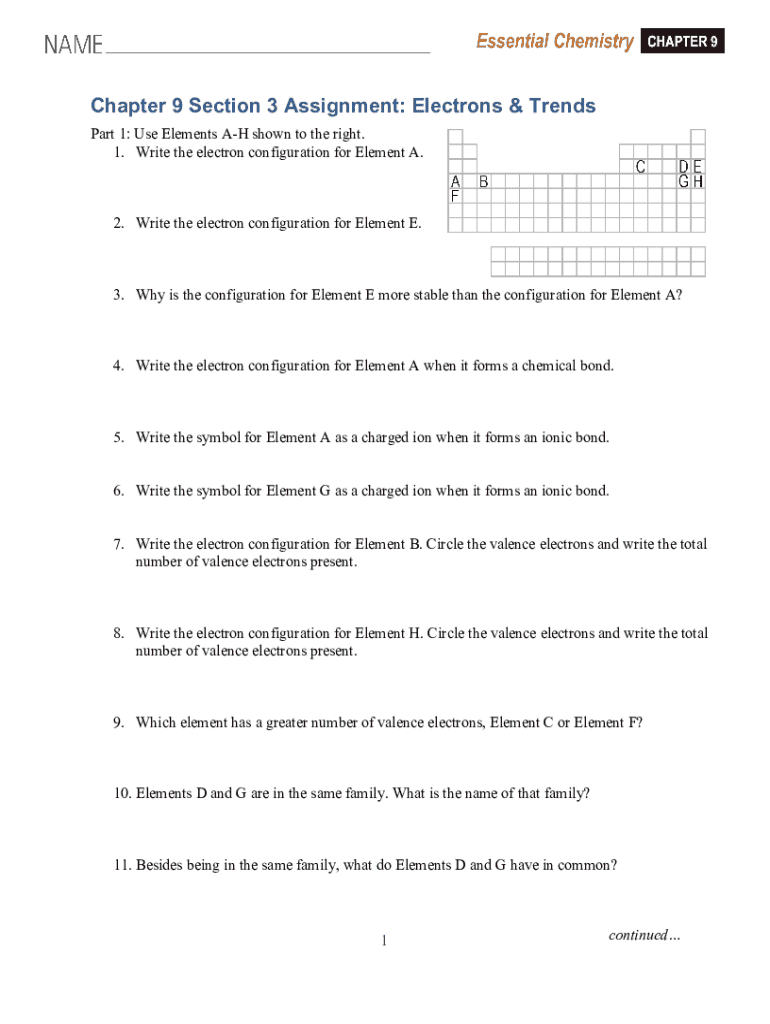 NAME

Essential Chemistry CHAPTER 9

Chapter 9 Section 3 Assignment: Electrons & Trends

Part 1: Use Elements A-H shown to the right.

1. Write the electron configuration for Element A.

C D E
A B G H
F

2. Write the electron configuration for Element E.

3. Why is the configuration for Element E more stable than the configuration for Element A?

4. Write the electron configuration for Element A when it forms a chemical bond.

5. Write the symbol for Element A as a charged ion when it forms an ionic bond.

6. Write the symbol for Element G as a charged ion when it forms an ionic bond.

7. Write the electron configuration for Element B. Circle the valence electrons and write the total number of valence electrons present.

8. Write the electron configuration for Element H. Circle the valence electrons and write the total number of valence electrons present.

9. Which element has a greater number of valence electrons, Element C or Element F?

10. Elements D and G are in the same family. What is the name of that family?

11. Besides being in the same family, what do Elements D and G have in common?

1

continued...